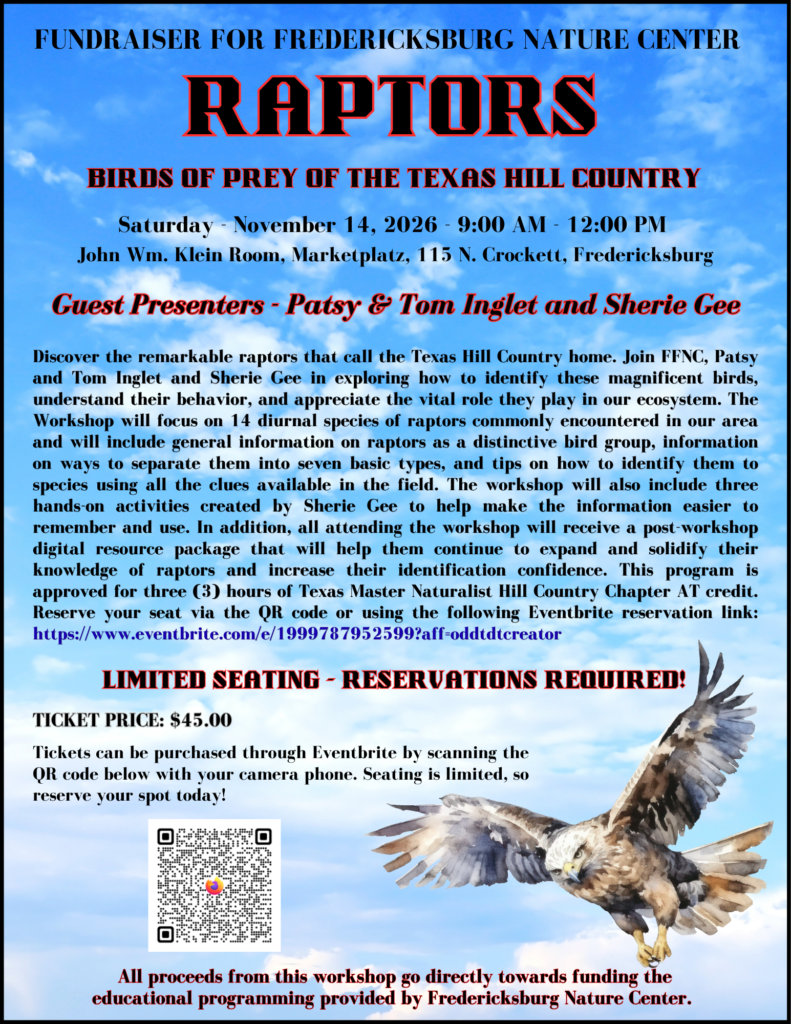 FUNDRAISER FOR FREDERICKSBURG NATURE CENTER

RAPTORS

BIRDS OF PREY OF THE TEXAS HILL COUNTRY

Saturday - November 14, 2026 - 9:00 AM - 12:00 PM

John Wm. Klein Room, Marketplatz, 115 N. Crockett, Fredericksburg

Guest Presenters - Patsy & Tom Inglet and Sherie Gee

Discover the remarkable raptors that call the Texas Hill Country home. Join FFNC, Patsy and Tom Inglet and Sherie Gee in exploring how to identify these magnificent birds, understand their behavior, and appreciate the vital role they play in our ecosystem. The Workshop will focus on 14 diurnal species of raptors commonly encountered in our area and will include general information on raptors as a distinctive bird group, information on ways to separate them into seven basic types, and tips on how to identify them to species using all the clues available in the field. The workshop will also include three hands-on activities created by Sherie Gee to help make the information easier to remember and use. In addition, all attending the workshop will receive a post-workshop digital resource package that will help them continue to expand and solidify their knowledge of raptors and increase their identification confidence. This program is approved for three (3) hours of Texas Master Naturalist Hill Country Chapter AT credit. Reserve your seat via the QR code or using the following Eventbrite reservation link: https://www.eventbrite.com/e/1999787952599?aff=oddtdtcreator

LIMITED SEATING - RESERVATIONS REQUIRED!

TICKET PRICE: $45.00

Tickets can be purchased through Eventbrite by scanning the QR code below with your camera phone. Seating is limited, so reserve your spot today!

All proceeds from this workshop go directly towards funding the educational programming provided by Fredericksburg Nature Center.